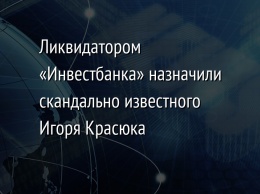 Ликвидатором «Инвестбанка» назначили скандально известного Игоря Красюка